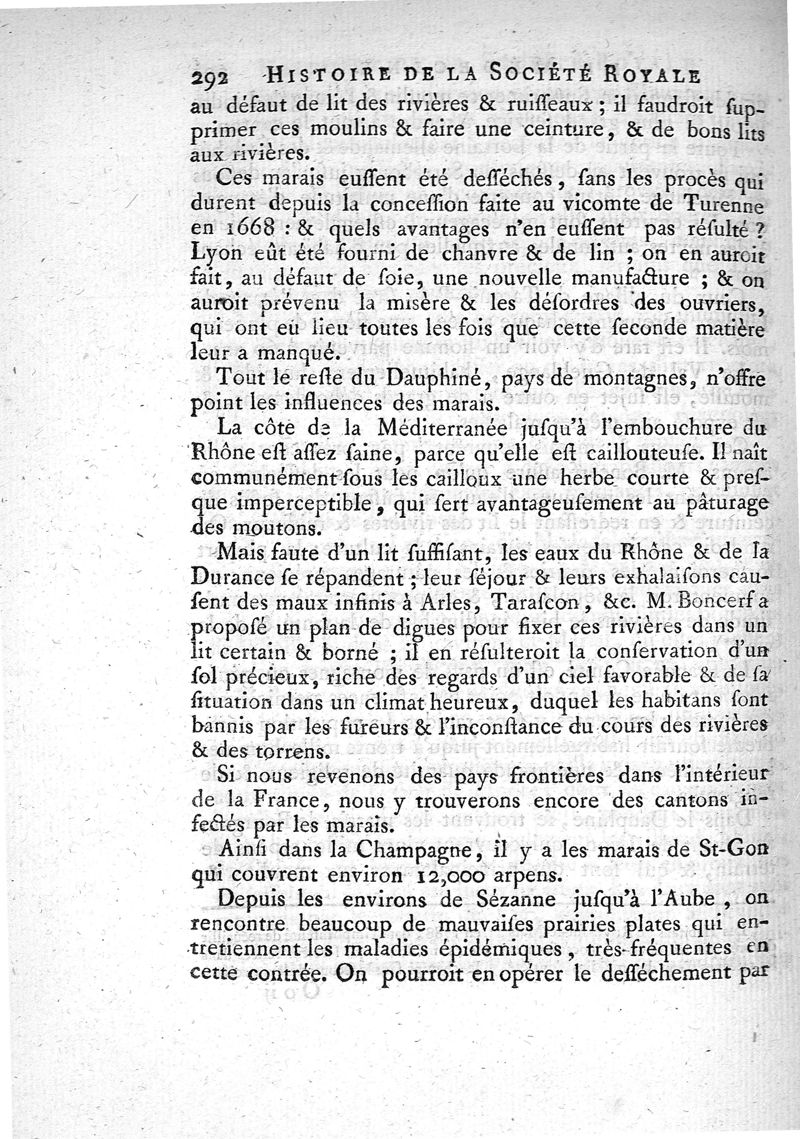 292 HISTOIRE DE LA SOCIÉTÉ ROYALE

au défaut de lit des rivières & ruisseaux ; il faudroit supprimer ces moulins & faire une ceinture, & de bons lits aux rivières.

Ces marais eussent été desséchés, sans les procès qui durent depuis la concession faite au vicomte de Turenne en 1668 : & quels avantages n'en eussent pas résulté ? Lyon eût été fourni de chanvre & de lin ; on en auroit fait, au défaut de soie, une nouvelle manufacture ; & on auroit prévenu la misère & les désordres des ouvriers, qui ont eu lieu toutes les fois que cette seconde matière leur a manqué.

Tout le reste du Dauphiné, pays de montagnes, n'offre point les influences des marais.

La côte de la Méditerranée jusqu'à l'embouchure du Rhône est assez saine, parce qu'elle est caillouteuse. Il naît communément sous les cailloux une herbe courte & presque imperceptible, qui sert avantageusement au pâturage des moutons.

Mais faute d'un lit suffisant, les eaux du Rhône & de la Durance se répandent ; leur séjour & leurs exhalaisons causent des maux infinis à Arles, Tarascon, &c. M. Boncerf a proposé un plan de digues pour fixer ces rivières dans un lit certain & borné ; il en résulteroit la conservation d'un sol précieux, riche des regards d'un ciel favorable & de sa situation dans un climat heureux, duquel les habitans sont bannis par les fureurs & l'inconstance du cours des rivières & des torrens.

Si nous revenons des pays frontières dans l'intérieur de la France, nous y trouverons encore des cantons infectés par les marais.

Ainsi dans la Champagne, il y a les marais de St-Gon qui couvrent environ 12,000 arpens.

Depuis les environs de Sézanne jusqu'à l'Aube, on rencontre beaucoup de mauvaises prairies plates qui entretiennent les maladies épidémiques, très-fréquentes en cette contrée. On pourroit en opérer le desséchement par